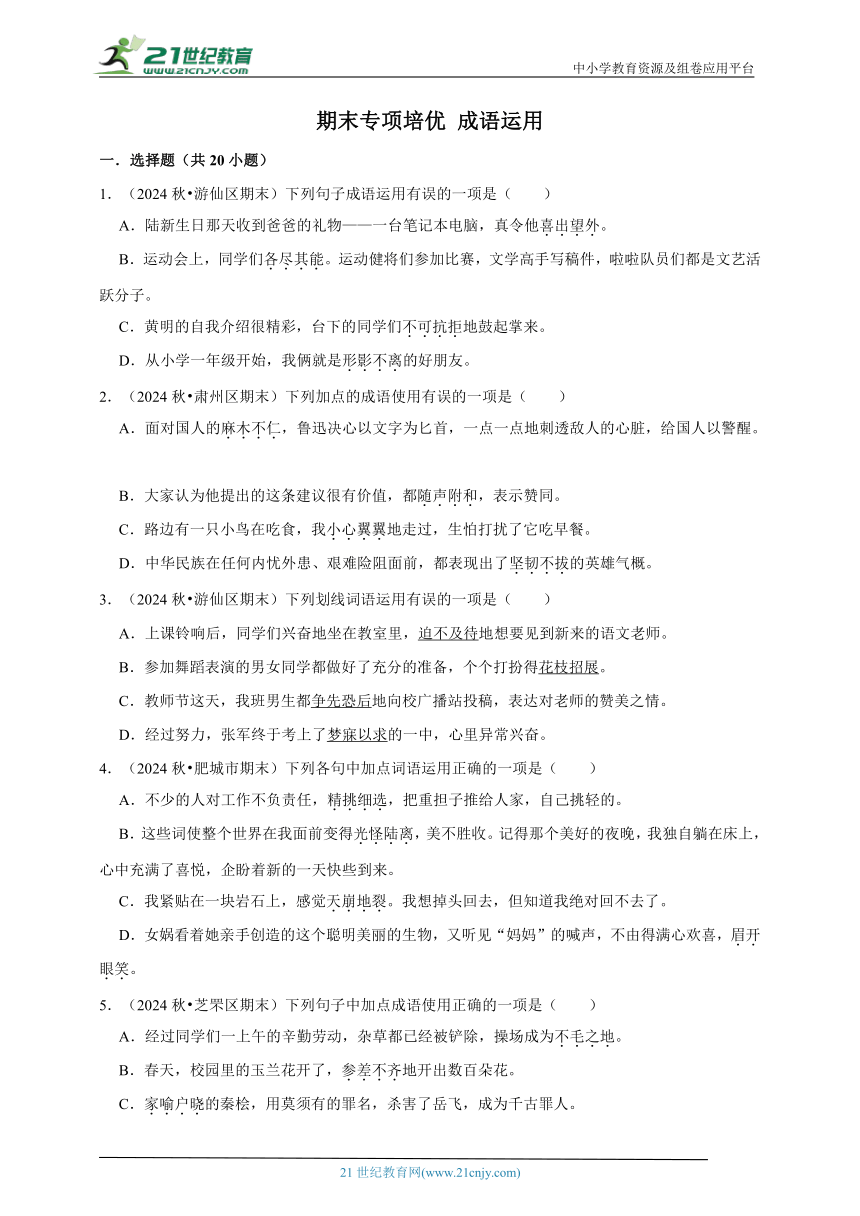 21世纪教育
www.21cnjy.com
中小学教育资源及组卷应用平台

期末专项培优 成语运用

一．选择题（共 20 小题）

1．（2024 秋•游仙区期末）下列句子成语运用有误的一项是（　　）

A．陆新生日那天收到爸爸的礼物——一台笔记本电脑，真令他喜出望外。

B．运动会上，同学们各尽其能。运动健将们参加比赛，文学高手写稿件，啦啦队员们都是文艺活跃分子。

C．黄明的自我介绍很精彩，台下的同学们不可抗拒地鼓起掌来。

D．从小学一年级开始，我俩就是形影不离的好朋友。

2．（2024 秋•肃州区期末）下列加点的成语使用有误的一项是（　　）

A．面对国人的麻木不仁，鲁迅决心以文字为匕首，一点一点地刺透敌人的心脏，给国人以警醒。

B．大家认为他提出的这条建议很有价值，都随声附和，表示赞同。

C．路边有一只小鸟在吃食，我小心翼翼地走过，生怕打扰了它吃早餐。

D．中华民族在任何内忧外患、艰难险阻面前，都表现出了坚韧不拔的英雄气概。

3．（2024 秋•游仙区期末）下列划线词语运用有误的一项是（　　）

A．上课铃响后，同学们兴奋地坐在教室里，迫不及待地想要见到新来的语文老师。

B．参加舞蹈表演的男女同学都做好了充分的准备，个个打扮得花枝招展。

C．教师节这天，我班男生都争先恐后地向校广播站投稿，表达对老师的赞美之情。

D．经过努力，张军终于考上了梦寐以求的一中，心里异常兴奋。

4．（2024 秋•肥城市期末）下列各句中加点词语运用正确的一项是（　　）

A．不少的人对工作不负责任，精挑细选，把重担子推给人家，自己挑轻的。

B．这些词使整个世界在我面前变得光怪陆离，美不胜收。记得那个美好的夜晚，我独自躺在床上，心中充满了喜悦，企盼着新的一天快些到来。

C．我紧贴在一块岩石上，感觉天崩地裂。我想掉头回去，但知道我绝对回不去了。

D．女娲看着她亲手创造的这个聪明美丽的生物，又听见“妈妈”的喊声，不由得满心欢喜，眉开眼笑。

5．（2024 秋•芝罘区期末）下列句子中加点成语使用正确的一项是（　　）

A．经过同学们一上午的辛勤劳动，杂草都已经被铲除，操场成为不毛之地。

B．春天，校园里的玉兰花开了，参差不齐地开出数百朵花。

C．家喻户晓的秦桧，用莫须有的罪名，杀害了岳飞，成为千古罪人。

21 世纪教育网(www.21cnjy.com)